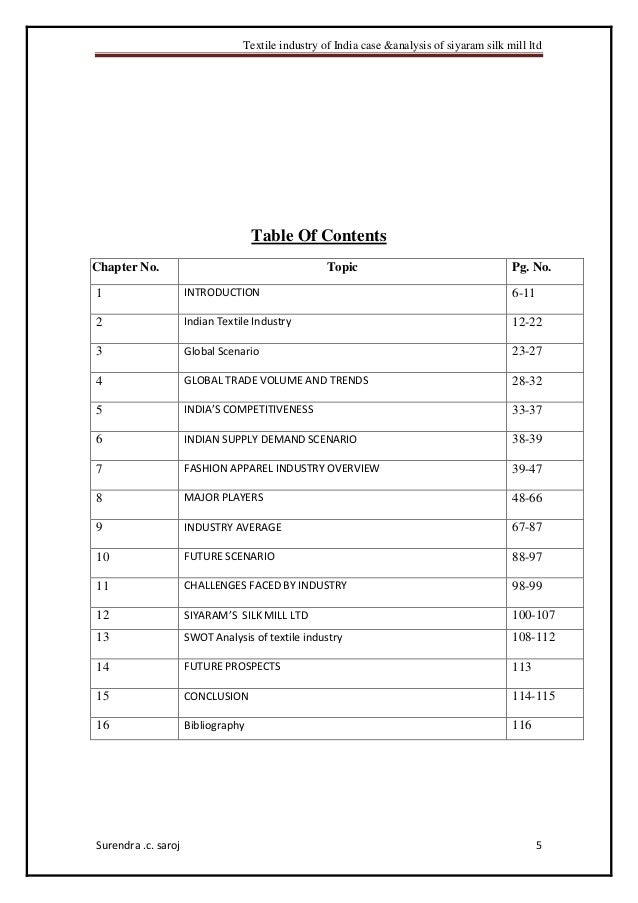 Textile industry of India case &analysis of siyaram silk mill ltd

Table Of Contents

| Chapter No. | Topic | Pg. No. |
|---|---|---|
| 1 | INTRODUCTION | 6-11 |
| 2 | Indian Textile Industry | 12-22 |
| 3 | Global Scenario | 23-27 |
| 4 | GLOBAL TRADE VOLUME AND TRENDS | 28-32 |
| 5 | INDIA'S COMPETITIVENESS | 33-37 |
| 6 | INDIAN SUPPLY DEMAND SCENARIO | 38-39 |
| 7 | FASHION APPAREL INDUSTRY OVERVIEW | 39-47 |
| 8 | MAJOR PLAYERS | 48-66 |
| 9 | INDUSTRY AVERAGE | 67-87 |
| 10 | FUTURE SCENARIO | 88-97 |
| 11 | CHALLENGES FACED BY INDUSTRY | 98-99 |
| 12 | SIYARAM'S SILK MILL LTD | 100-107 |
| 13 | SWOT Analysis of textile industry | 108-112 |
| 14 | FUTURE PROSPECTS | 113 |
| 15 | CONCLUSION | 114-115 |
| 16 | Bibliography | 116 |

Surendra .c. saroj

5